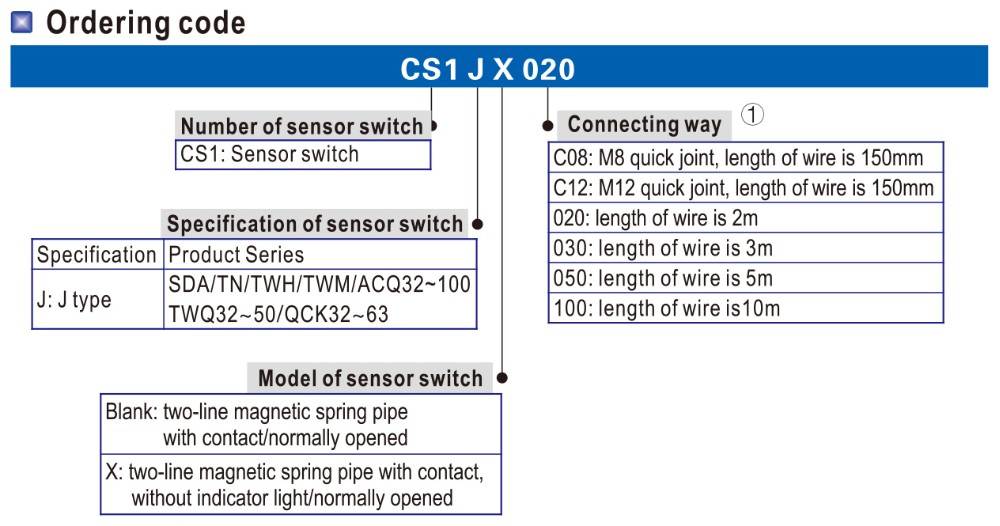 Ordering code

CS1 J X 020

Number of sensor switch

CS1: Sensor switch

Specification of sensor switch

| Specification | Product Series |
|---|---|
| J: J type | SDA/TN/TWH/TWM/ACQ32~100 TWQ32~50/QCK32~63 |

Model of sensor switch

Blank: two-line magnetic spring pipe with contact/normally opened

X: two-line magnetic spring pipe with contact, without indicator light/normally opened

Connecting way ①

C08: M8 quick joint, length of wire is 150mm

C12: M12 quick joint, length of wire is 150mm

020: length of wire is 2m

030: length of wire is 3m

050: length of wire is 5m

100: length of wire is10m